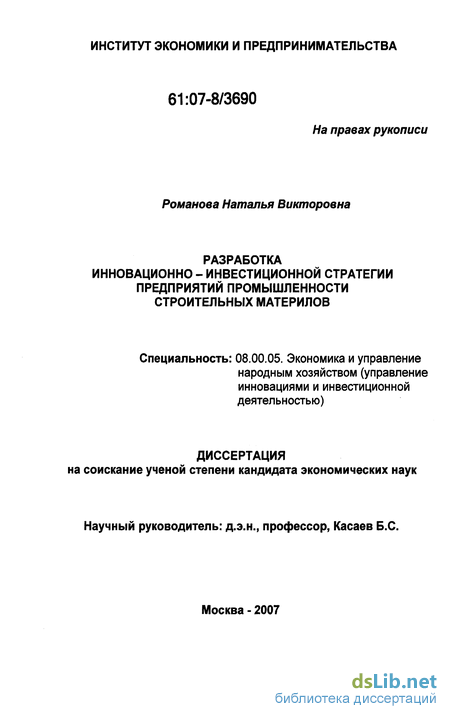 ИНСТИТУТ ЭКОНОМИКИ И ПРЕДПРИНИМАТЕЛЬСТВА

61:07-8/3690

На правах рукописи

Романова Наталья Викторовна

РАЗРАБОТКА
ИННОВАЦИОННО – ИНВЕСТИЦИОННОЙ СТРАТЕГИИ
ПРЕДПРИЯТИЙ ПРОМЫШЛЕННОСТИ
СТРОИТЕЛЬНЫХ МАТЕРИЛОВ

Специальность: 08.00.05. Экономика и управление народным хозяйством (управление инновациями и инвестиционной деятельностью)

ДИССЕРТАЦИЯ
на соискание ученой степени кандидата экономических наук

Научный руководитель: д.э.н., профессор, Касаев Б.С.

Москва - 2007

dsLib.net
библиотека диссертаций